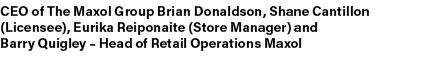 CEO of The Maxol Group Brian Donaldson, Shane Cantillon (Licensee), Eurika Reiponaite (Store Manager) and Barry Quigley – Head of Retail Operations Maxol